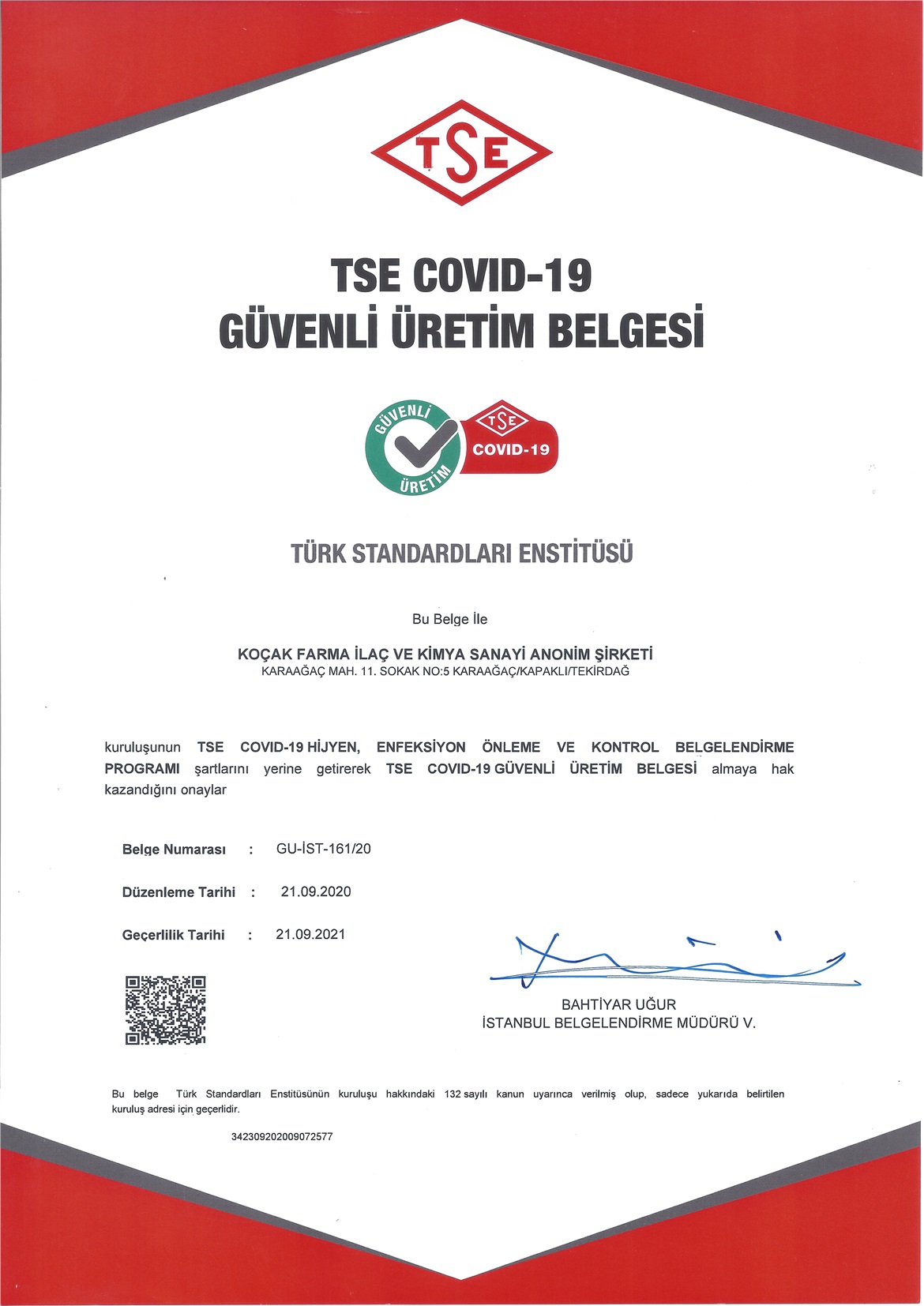 TSE

TSE COVID-19
GÜVENLİ ÜRETİM BELGESİ

GÜVENLİ ÜRETİM
TSE
COVID-19

TÜRK STANDARDLARI ENSTİTÜSÜ

Bu Belge İle

KOÇAK FARMA İLAÇ VE KİMYA SANAYİ ANONİM ŞİRKETİ
KARAAĞAÇ MAH. 11. SOKAK NO:5 KARAAĞAÇ/KAPAKLI/TEKİRDAĞ

kuruluşunun TSE COVID-19 HİJYEN, ENFEKSİYON ÖNLEME VE KONTROL BELGELENDİRME PROGRAMI şartlarını yerine getirerek TSE COVID-19 GÜVENLİ ÜRETİM BELGESİ almaya hak kazandığını onaylar

Belge Numarası : GU-İST-161/20

Düzenleme Tarihi : 21.09.2020

Geçerlilik Tarihi : 21.09.2021

BAHTİYAR UĞUR
İSTANBUL BELGELENDİRME MÜDÜRÜ V.

Bu belge Türk Standardları Enstitüsünün kuruluşu hakkındaki 132 sayılı kanun uyarınca verilmiş olup, sadece yukarıda belirtilen kuruluş adresi için geçerlidir.

342309202009072577